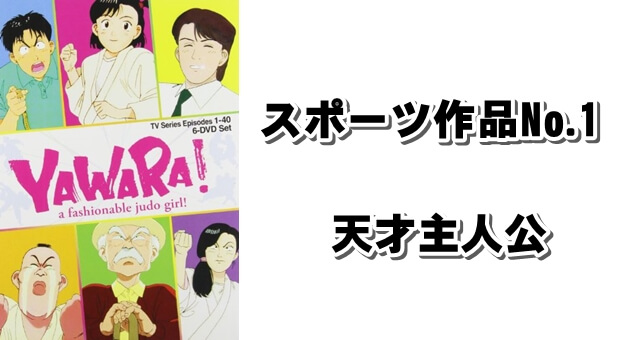 TV Series Episodes 1-40
6-DVD Set

YAWARA!
a fashionable judo girl!

スポーツ作品No.1

天才主人公